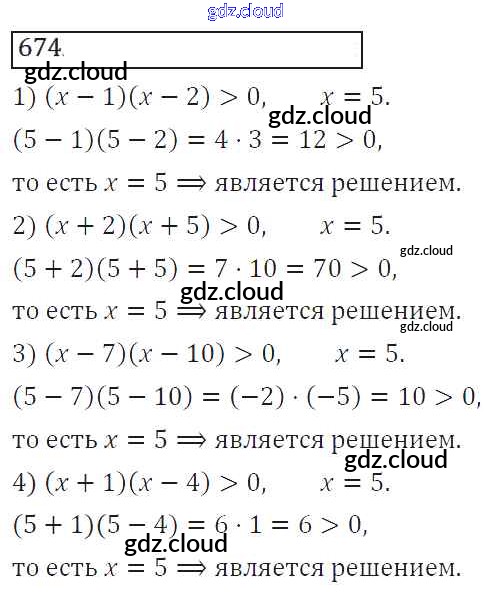 gdz.cloud

674.

gdz.cloud

1) $(x-1)(x-2)>0, \quad x=5.$

gdz.cloud

$(5-1)(5-2)=4\cdot 3=12>0,$

то есть $x=5 \Longrightarrow$ является решением.

2) $(x+2)(x+5)>0, \quad x=5.$

gdz.cloud

$(5+2)(5+5)=7\cdot 10=70>0,$

gdz.cloud

то есть $x=5 \Longrightarrow$ является решением.

gdz.cloud

3) $(x-7)(x-10)>0, \quad x=5.$

$(5-7)(5-10)=(-2)\cdot(-5)=10>0,$

то есть $x=5 \Longrightarrow$ является решением.

gdz.cloud

4) $(x+1)(x-4)>0, \quad x=5.$

$(5+1)(5-4)=6\cdot 1=6>0,$

gdz.cloud

то есть $x=5 \Longrightarrow$ является решением.